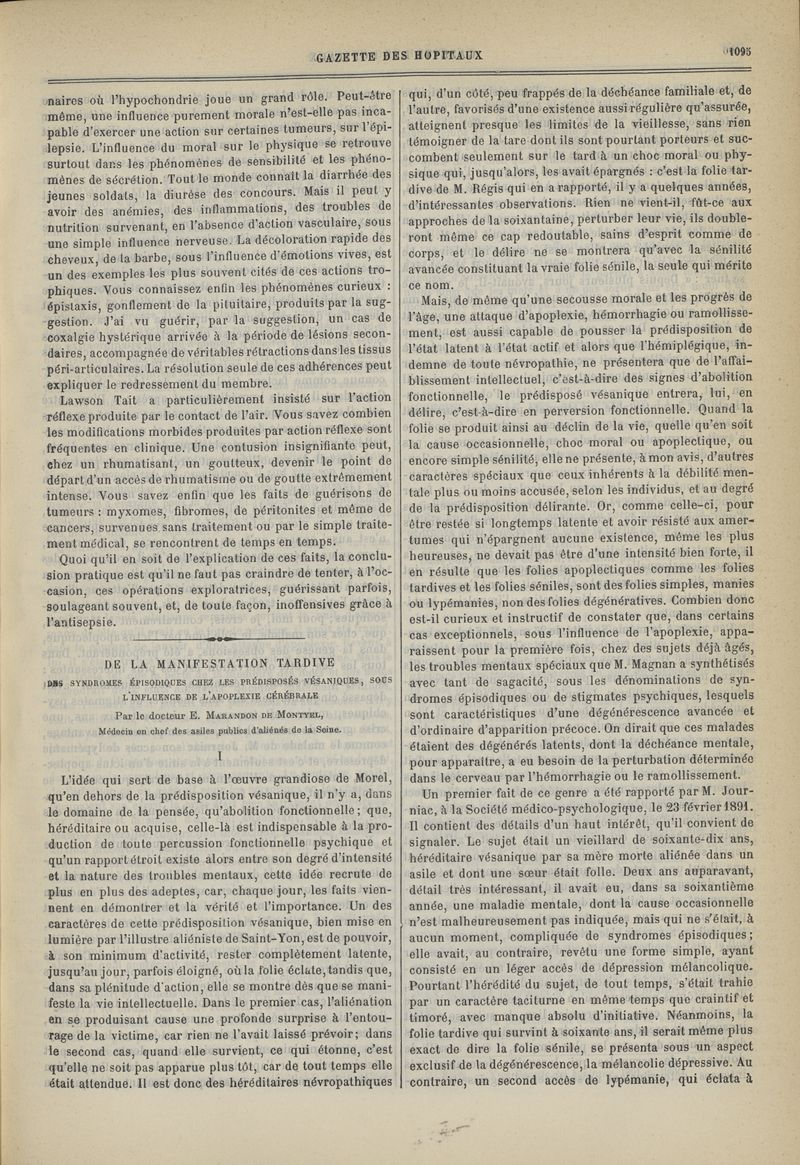 GAZETTE DES HOPITAUX 1095

naires où l'hypochondrie joue un grand rôle. Peut-être même, une influence purement morale n'est-elle pas incapable d'exercer une action sur certaines tumeurs, sur l'épilepsie. L'influence du moral sur le physique se retrouve surtout dans les phénomènes de sensibilité et les phénomènes de sécrétion. Tout le monde connaît la diarrhée des jeunes soldats, la diurèse des concours. Mais il peut y avoir des anémies, des inflammations, des troubles de nutrition survenant, en l'absence d'action vasculaire, sous une simple influence nerveuse. La décoloration rapide des cheveux, de la barbe, sous l'influence d'émotions vives, est un des exemples les plus souvent cités de ces actions trophiques. Vous connaissez enfin les phénomènes curieux : épistaxis, gonflement de la pituitaire, produits par la suggestion. J'ai vu guérir, par la suggestion, un cas de coxalgie hystérique arrivée à la période de lésions secondaires, accompagnée de véritables rétractions dans les tissus péri-articulaires. La résolution seule de ces adhérences peut expliquer le redressement du membre.

Lawson Tait a particulièrement insisté sur l'action réflexe produite par le contact de l'air. Vous savez combien les modifications morbides produites par action réflexe sont fréquentes en clinique. Une contusion insignifiante peut, chez un rhumatisant, un goutteux, devenir le point de départ d'un accès de rhumatisme ou de goutte extrêmement intense. Vous savez enfin que les faits de guérisons de tumeurs : myxomes, fibromes, de péritonites et même de cancers, survenues sans traitement ou par le simple traitement médical, se rencontrent de temps en temps.

Quoi qu'il en soit de l'explication de ces faits, la conclusion pratique est qu'il ne faut pas craindre de tenter, à l'occasion, ces opérations exploratrices, guérissant parfois, soulageant souvent, et, de toute façon, inoffensives grâce à l'antisepsie.

DE LA MANIFESTATION TARDIVE
DES SYNDROMES ÉPISODIQUES CHEZ LES PRÉDISPOSÉS VÉSANIQUES, SOUS L'INFLUENCE DE L'APOPLEXIE CÉRÉBRALE
Par le docteur E. MARANDON DE MONTYEL,
Médecin en chef des asiles publics d'aliénés de la Seine.

I

L'idée qui sert de base à l'œuvre grandiose de Morel, qu'en dehors de la prédisposition vésanique, il n'y a, dans le domaine de la pensée, qu'abolition fonctionnelle ; que, héréditaire ou acquise, celle-là est indispensable à la production de toute percussion fonctionnelle psychique et qu'un rapport étroit existe alors entre son degré d'intensité et la nature des troubles mentaux, cette idée recrute de plus en plus des adeptes, car, chaque jour, les faits viennent en démontrer et la vérité et l'importance. Un des caractères de cette prédisposition vésanique, bien mise en lumière par l'illustre aliéniste de Saint-Yon, est de pouvoir, à son minimum d'activité, rester complètement latente, jusqu'au jour, parfois éloigné, où la folie éclate, tandis que, dans sa plénitude d'action, elle se montre dès que se manifeste la vie intellectuelle. Dans le premier cas, l'aliénation en se produisant cause une profonde surprise à l'entourage de la victime, car rien ne l'avait laissé prévoir ; dans le second cas, quand elle survient, ce qui étonne, c'est qu'elle ne soit pas apparue plus tôt, car de tout temps elle était attendue. Il est donc des héréditaires névropathiques qui, d'un côté, peu frappés de la déchéance familiale et, de l'autre, favorisés d'une existence aussi régulière qu'assurée, atteignent presque les limites de la vieillesse, sans rien témoigner de la tare dont ils sont pourtant porteurs et succombent seulement sur le tard à un choc moral ou physique qui, jusqu'alors, les avait épargnés : c'est la folie tardive de M. Régis qui en a rapporté, il y a quelques années, d'intéressantes observations. Rien ne vient-il, fût-ce aux approches de la soixantaine, perturber leur vie, ils doubleront même ce cap redoutable, sains d'esprit comme de corps, et le délire ne se montrera qu'avec la sénilité avancée constituant la vraie folie sénile, la seule qui mérite ce nom.

Mais, de même qu'une secousse morale et les progrès de l'âge, une attaque d'apoplexie, hémorrhagie ou ramollissement, est aussi capable de pousser la prédisposition de l'état latent à l'état actif et alors que l'hémiplégique, indemne de toute névropathie, ne présentera que de l'affaiblissement intellectuel, c'est-à-dire des signes d'abolition fonctionnelle, le prédisposé vésanique entrera, lui, en délire, c'est-à-dire en perversion fonctionnelle. Quand la folie se produit ainsi au déclin de la vie, quelle qu'en soit la cause occasionnelle, choc moral ou apoplectique, ou encore simple sénilité, elle ne présente, à mon avis, d'autres caractères spéciaux que ceux inhérents à la débilité mentale plus ou moins accusée, selon les individus, et au degré de la prédisposition délirante. Or, comme celle-ci, pour être restée si longtemps latente et avoir résisté aux amertumes qui n'épargnent aucune existence, même les plus heureuses, ne devait pas être d'une intensité bien forte, il en résulte que les folies apoplectiques comme les folies tardives et les folies séniles, sont des folies simples, manies ou lypémanies, non des folies dégénératives. Combien donc est-il curieux et instructif de constater que, dans certains cas exceptionnels, sous l'influence de l'apoplexie, apparaissent pour la première fois, chez des sujets déjà âgés, les troubles mentaux spéciaux que M. Magnan a synthétisés avec tant de sagacité, sous les dénominations de syndromes épisodiques ou de stigmates psychiques, lesquels sont caractéristiques d'une dégénérescence avancée et d'ordinaire d'apparition précoce. On dirait que ces malades étaient des dégénérés latents, dont la déchéance mentale, pour apparaître, a eu besoin de la perturbation déterminée dans le cerveau par l'hémorrhagie ou le ramollissement.

Un premier fait de ce genre a été rapporté par M. Journiac, à la Société médico-psychologique, le 23 février 1891. Il contient des détails d'un haut intérêt, qu'il convient de signaler. Le sujet était un vieillard de soixante-dix ans, héréditaire vésanique par sa mère morte aliénée dans un asile et dont une sœur était folle. Deux ans auparavant, détail très intéressant, il avait eu, dans sa soixantième année, une maladie mentale, dont la cause occasionnelle n'est malheureusement pas indiquée, mais qui ne s'était, à aucun moment, compliquée de syndromes épisodiques ; elle avait, au contraire, revêtu une forme simple, ayant consisté en un léger accès de dépression mélancolique. Pourtant l'hérédité du sujet, de tout temps, s'était trahie par un caractère taciturne en même temps que craintif et timoré, avec manque absolu d'initiative. Néanmoins, la folie tardive qui survint à soixante ans, il serait même plus exact de dire la folie sénile, se présenta sous un aspect exclusif de la dégénérescence, la mélancolie dépressive. Au contraire, un second accès de lypémanie, qui éclata à